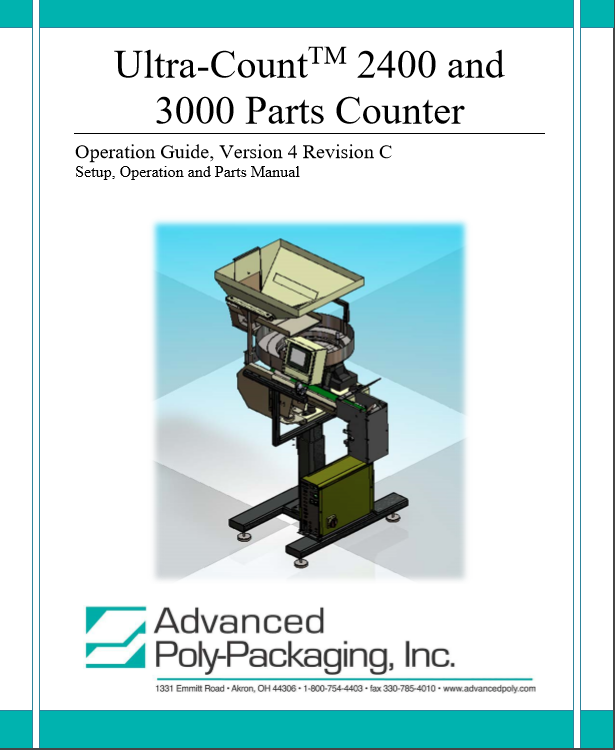 Ultra-Count™ 2400 and 3000 Parts Counter

Operation Guide, Version 4 Revision C
Setup, Operation and Parts Manual

Advanced
Poly-Packaging, Inc.

1331 Emmitt Road • Akron, OH 44306 • 1-800-754-4403 • fax 330-785-4010 • www.advancedpoly.com